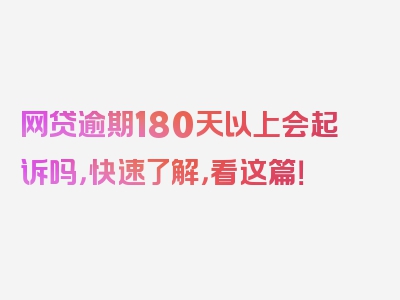 网贷逾期180天以上会起诉吗，快速了解，看这篇！